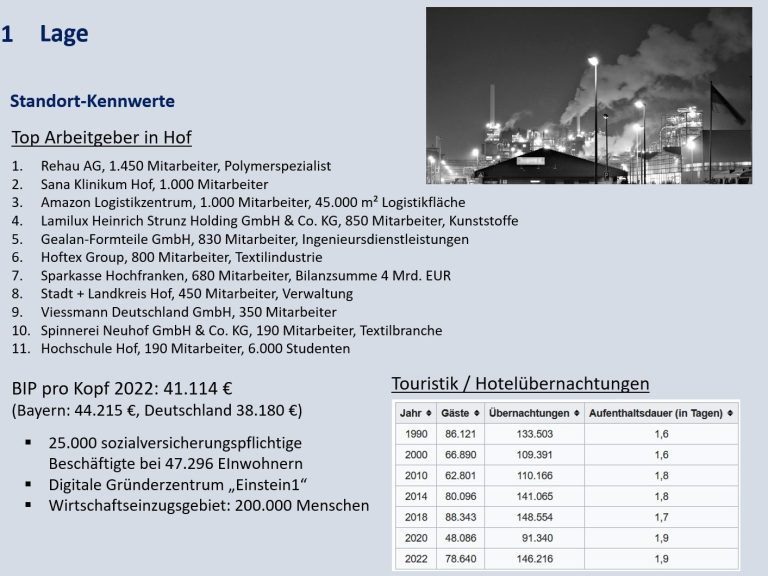 1 Lage

Standort-Kennwerte

Top Arbeitgeber in Hof

1. Rehau AG, 1.450 Mitarbeiter, Polymerspezialist
2. Sana Klinikum Hof, 1.000 Mitarbeiter
3. Amazon Logistikzentrum, 1.000 Mitarbeiter, 45.000 m² Logistikfläche
4. Lamilux Heinrich Strunz Holding GmbH & Co. KG, 850 Mitarbeiter, Kunststoffe
5. Gealan-Formteile GmbH, 830 Mitarbeiter, Ingenieursdienstleistungen
6. Hoftex Group, 800 Mitarbeiter, Textilindustrie
7. Sparkasse Hochfranken, 680 Mitarbeiter, Bilanzsumme 4 Mrd. EUR
8. Stadt + Landkreis Hof, 450 Mitarbeiter, Verwaltung
9. Viessmann Deutschland GmbH, 350 Mitarbeiter
10. Spinnerei Neuhof GmbH & Co. KG, 190 Mitarbeiter, Textilbranche
11. Hochschule Hof, 190 Mitarbeiter, 6.000 Studenten

BIP pro Kopf 2022: 41.114 €
(Bayern: 44.215 €, Deutschland 38.180 €)

▪ 25.000 sozialversicherungspflichtige Beschäftigte bei 47.296 EInwohnern
▪ Digitale Gründerzentrum „Einstein1“
▪ Wirtschaftseinzugsgebiet: 200.000 Menschen

Touristik / Hotelübernachtungen

| Jahr | Gäste | Übernachtungen | Aufenthaltsdauer (in Tagen) |
|---|---|---|---|
| 1990 | 86.121 | 133.503 | 1,6 |
| 2000 | 66.890 | 109.391 | 1,6 |
| 2010 | 62.801 | 110.166 | 1,8 |
| 2014 | 80.096 | 141.065 | 1,8 |
| 2018 | 88.343 | 148.554 | 1,7 |
| 2020 | 48.086 | 91.340 | 1,9 |
| 2022 | 78.640 | 146.216 | 1,9 |